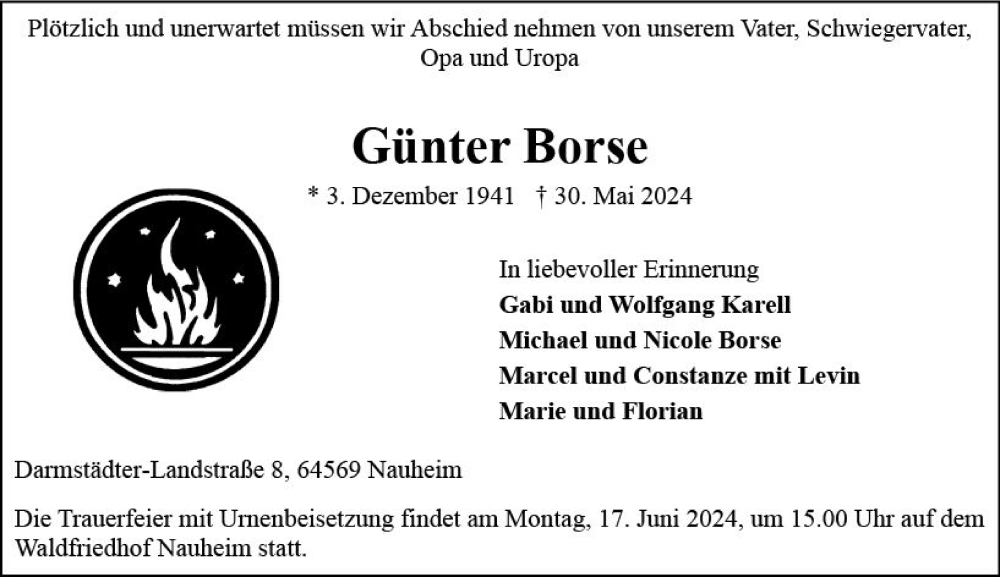 Plötzlich und unerwartet müssen wir Abschied nehmen von unserem Vater, Schwiegervater, Opa und Uropa

Günter Borse

* 3. Dezember 1941 † 30. Mai 2024

In liebevoller Erinnerung
Gabi und Wolfgang Karell
Michael und Nicole Borse
Marcel und Constanze mit Levin
Marie und Florian

Darmstädter-Landstraße 8, 64569 Nauheim

Die Trauerfeier mit Urnenbeisetzung findet am Montag, 17. Juni 2024, um 15.00 Uhr auf dem Waldfriedhof Nauheim statt.